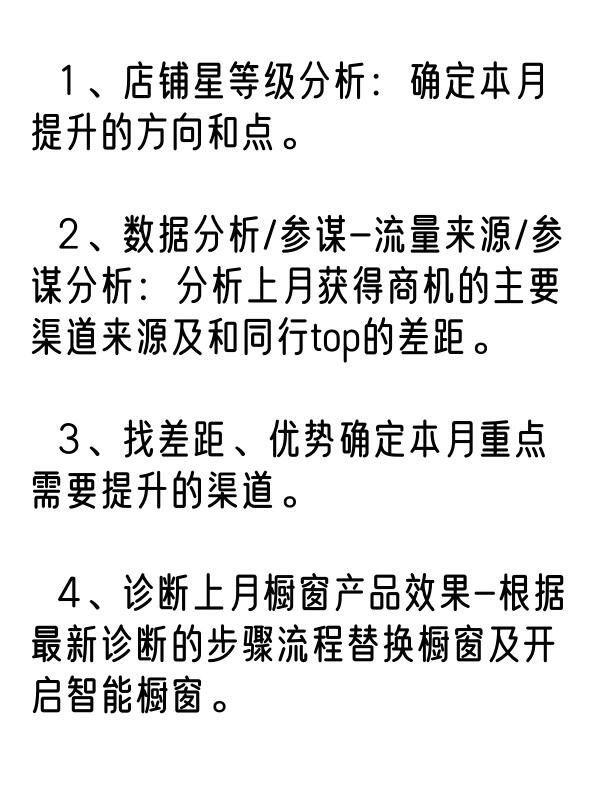 1、店铺星等级分析：确定本月提升的方向和点。

2、数据分析/参谋-流量来源/参谋分析：分析上月获得商机的主要渠道来源及和同行top的差距。

3、找差距、优势确定本月重点需要提升的渠道。

4、诊断上月橱窗产品效果-根据最新诊断的步骤流程替换橱窗及开启智能橱窗。